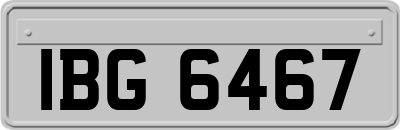 IBG 6467